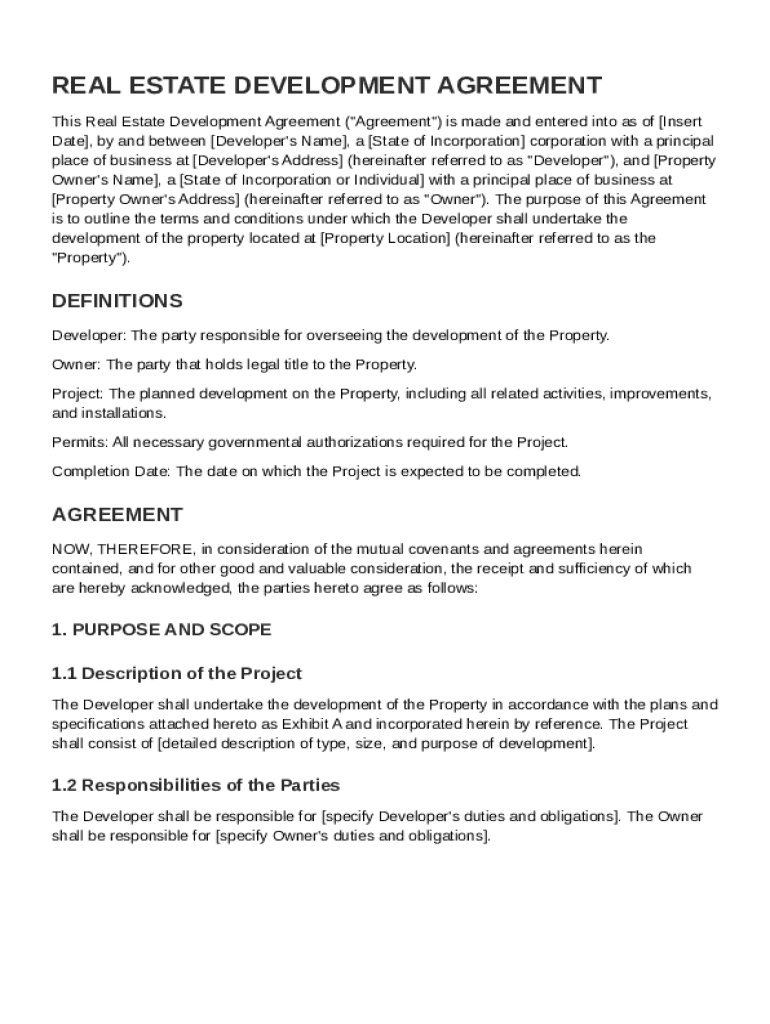 REAL ESTATE DEVELOPMENT AGREEMENT

This Real Estate Development Agreement ("Agreement") is made and entered into as of [Insert Date], by and between [Developer's Name], a [State of Incorporation] corporation with a principal place of business at [Developer's Address] (hereinafter referred to as "Developer"), and [Property Owner's Name], a [State of Incorporation or Individual] with a principal place of business at [Property Owner's Address] (hereinafter referred to as "Owner"). The purpose of this Agreement is to outline the terms and conditions under which the Developer shall undertake the development of the property located at [Property Location] (hereinafter referred to as the "Property").

DEFINITIONS

Developer: The party responsible for overseeing the development of the Property.

Owner: The party that holds legal title to the Property.

Project: The planned development on the Property, including all related activities, improvements, and installations.

Permits: All necessary governmental authorizations required for the Project.

Completion Date: The date on which the Project is expected to be completed.

AGREEMENT

NOW, THEREFORE, in consideration of the mutual covenants and agreements herein contained, and for other good and valuable consideration, the receipt and sufficiency of which are hereby acknowledged, the parties hereto agree as follows:

1. PURPOSE AND SCOPE

1.1 Description of the Project

The Developer shall undertake the development of the Property in accordance with the plans and specifications attached hereto as Exhibit A and incorporated herein by reference. The Project shall consist of [detailed description of type, size, and purpose of development].

1.2 Responsibilities of the Parties

The Developer shall be responsible for [specify Developer's duties and obligations]. The Owner shall be responsible for [specify Owner's duties and obligations].